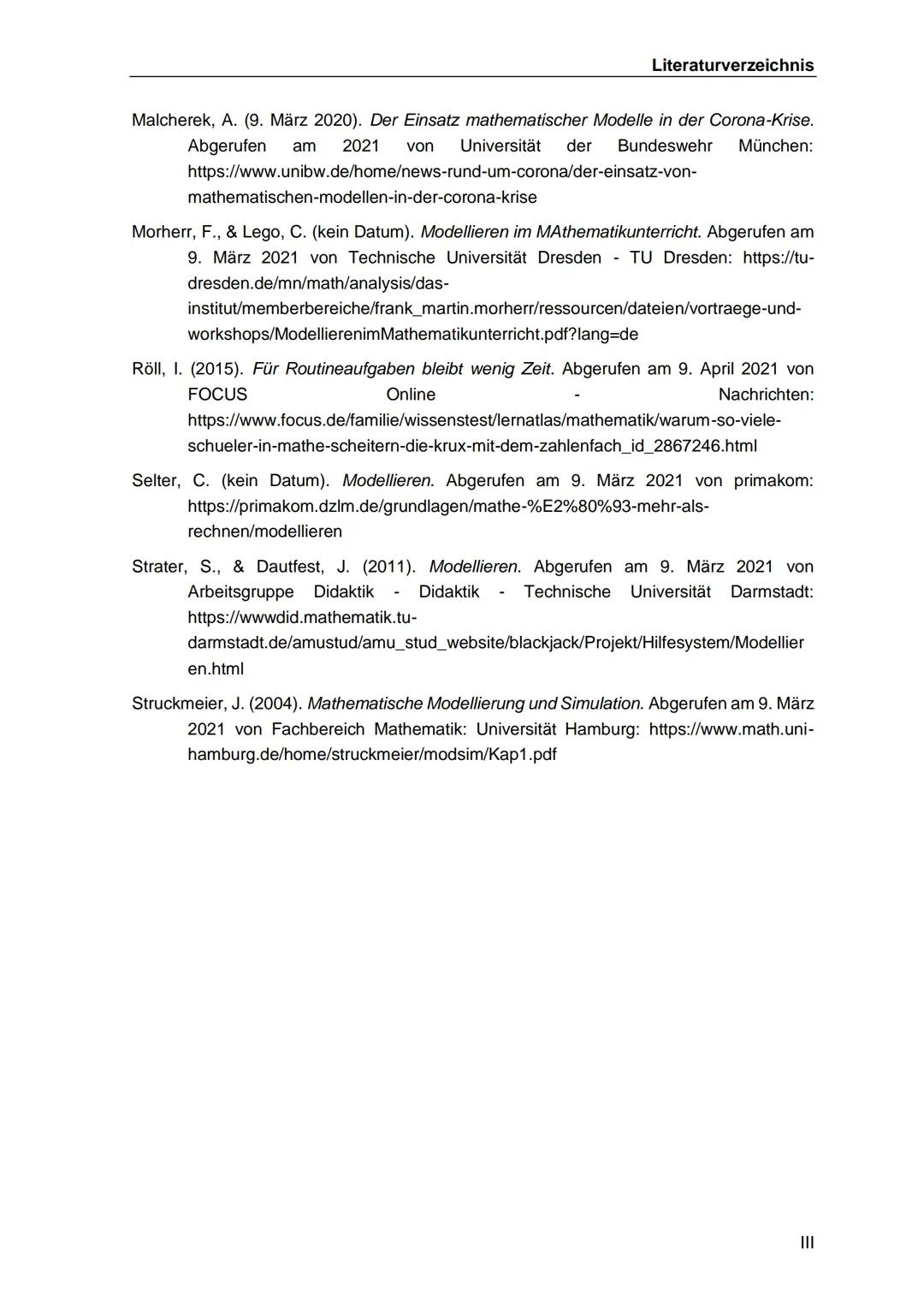 Literaturverzeichnis

Malcherek, A. (9. März 2020). Der Einsatz mathematischer Modelle in der Corona-Krise. Abgerufen am 2021 von Universität der Bundeswehr München: https://www.unibw.de/home/news-rund-um-corona/der-einsatz-von-mathematischen-modellen-in-der-corona-krise

Morherr, F., & Lego, C. (kein Datum). Modellieren im MAthematikunterricht. Abgerufen am 9. März 2021 von Technische Universität Dresden - TU Dresden: https://tu-dresden.de/mn/math/analysis/das-institut/memberbereiche/frank_martin.morherr/ressourcen/dateien/vortraege-und-workshops/ModellierenimMathematikunterricht.pdf?lang=de

Röll, I. (2015). Für Routineaufgaben bleibt wenig Zeit. Abgerufen am 9. April 2021 von FOCUS Online - Nachrichten: https://www.focus.de/familie/wissenstest/lernatlas/mathematik/warum-so-viele-schueler-in-mathe-scheitern-die-krux-mit-dem-zahlenfach_id_2867246.html

Selter, C. (kein Datum). Modellieren. Abgerufen am 9. März 2021 von primakom: https://primakom.dzlm.de/grundlagen/mathe-%E2%80%93-mehr-als-rechnen/modellieren

Strater, S., & Dautfest, J. (2011). Modellieren. Abgerufen am 9. März 2021 von Arbeitsgruppe Didaktik - Didaktik - Technische Universität Darmstadt: https://wwwdid.mathematik.tu-darmstadt.de/amustud/amu_stud_website/blackjack/Projekt/Hilfesystem/Modellieren.html

Struckmeier, J. (2004). Mathematische Modellierung und Simulation. Abgerufen am 9. März 2021 von Fachbereich Mathematik: Universität Hamburg: https://www.math.uni-hamburg.de/home/struckmeier/modsim/Kap1.pdf

III